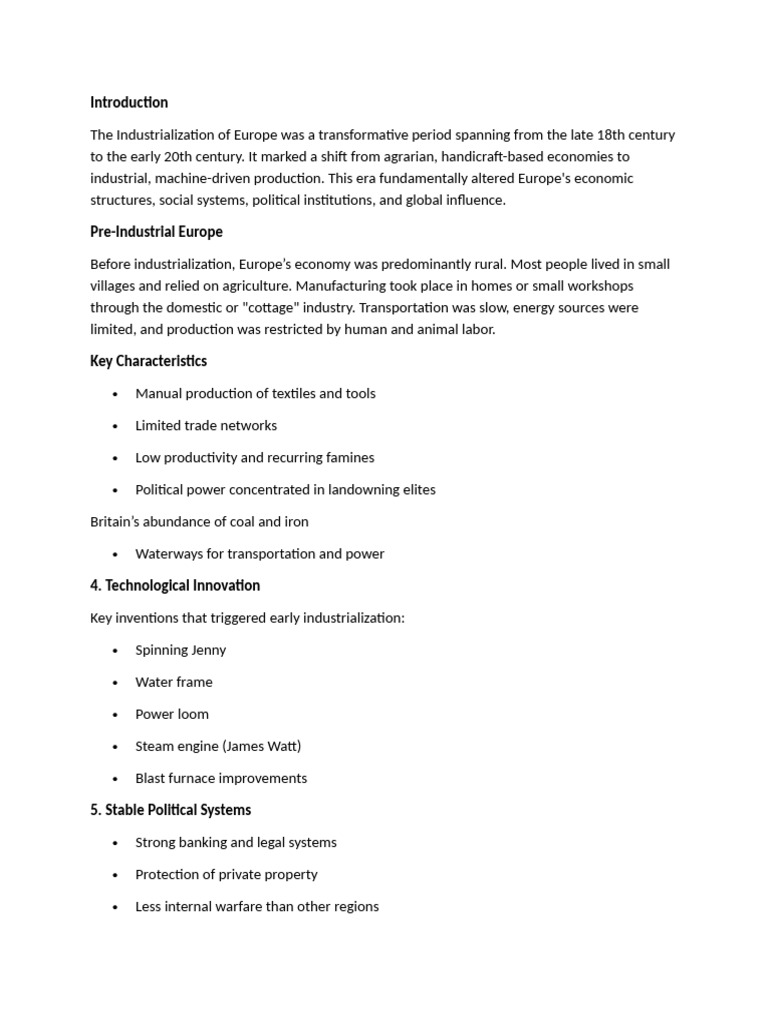 Introduction

The Industrialization of Europe was a transformative period spanning from the late 18th century to the early 20th century. It marked a shift from agrarian, handicraft-based economies to industrial, machine-driven production. This era fundamentally altered Europe's economic structures, social systems, political institutions, and global influence.

Pre-Industrial Europe

Before industrialization, Europe's economy was predominantly rural. Most people lived in small villages and relied on agriculture. Manufacturing took place in homes or small workshops through the domestic or "cottage" industry. Transportation was slow, energy sources were limited, and production was restricted by human and animal labor.

Key Characteristics

• Manual production of textiles and tools

• Limited trade networks

• Low productivity and recurring famines

• Political power concentrated in landowning elites

Britain's abundance of coal and iron

• Waterways for transportation and power

4. Technological Innovation

Key inventions that triggered early industrialization:

• Spinning Jenny

• Water frame

• Power loom

• Steam engine (James Watt)

• Blast furnace improvements

5. Stable Political Systems

• Strong banking and legal systems

• Protection of private property

• Less internal warfare than other regions